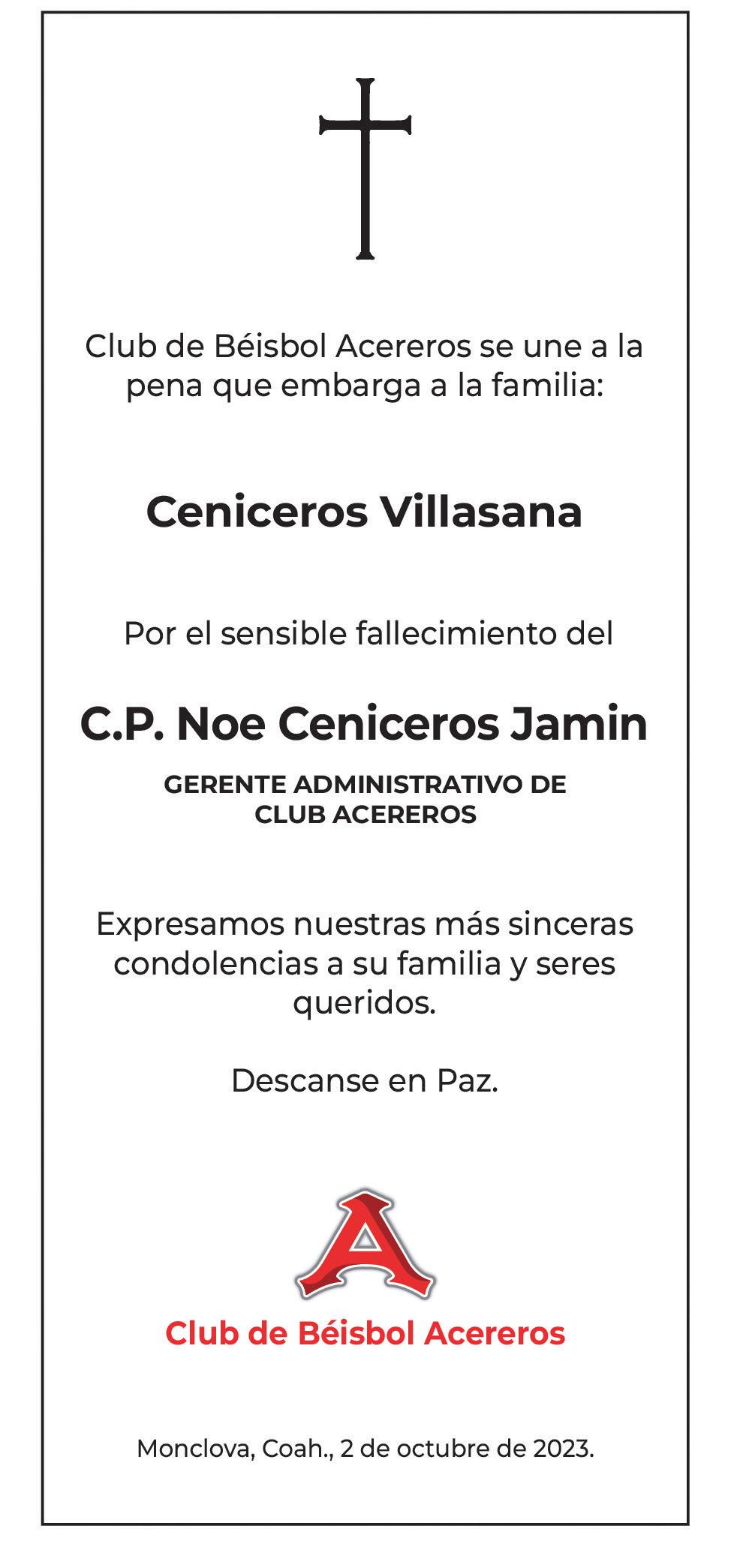 Club de Béisbol Acereros se une a la pena que embarga a la familia:

Ceniceros Villasana

Por el sensible fallecimiento del

C.P. Noe Ceniceros Jamin

GERENTE ADMINISTRATIVO DE CLUB ACEREROS

Expresamos nuestras más sinceras condolencias a su familia y seres queridos.

Descanse en Paz.

A

Club de Béisbol Acereros

Monclova, Coah., 2 de octubre de 2023.